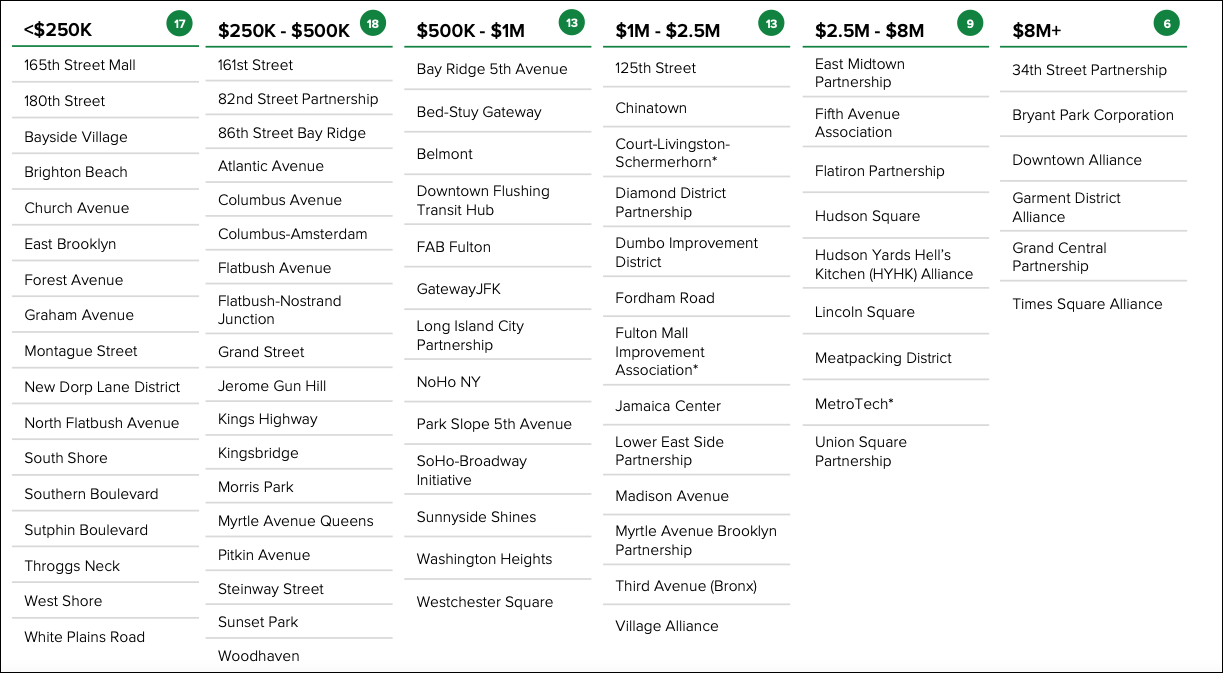 <$250K 17

165th Street Mall
180th Street
Bayside Village
Brighton Beach
Church Avenue
East Brooklyn
Forest Avenue
Graham Avenue
Montague Street
New Dorp Lane District
North Flatbush Avenue
South Shore
Southern Boulevard
Sutphin Boulevard
Throggs Neck
West Shore
White Plains Road

$250K - $500K 18

161st Street
82nd Street Partnership
86th Street Bay Ridge
Atlantic Avenue
Columbus Avenue
Columbus-Amsterdam
Flatbush Avenue
Flatbush-Nostrand Junction
Grand Street
Jerome Gun Hill
Kings Highway
Kingsbridge
Morris Park
Myrtle Avenue Queens
Pitkin Avenue
Steinway Street
Sunset Park
Woodhaven

$500K - $1M 13

Bay Ridge 5th Avenue
Bed-Stuy Gateway
Belmont
Downtown Flushing Transit Hub
FAB Fulton
GatewayJFK
Long Island City Partnership
NoHo NY
Park Slope 5th Avenue
SoHo-Broadway Initiative
Sunnyside Shines
Washington Heights
Westchester Square

$1M - $2.5M 13

125th Street
Chinatown
Court-Livingston-Schermerhorn*
Diamond District Partnership
Dumbo Improvement District
Fordham Road
Fulton Mall Improvement Association*
Jamaica Center
Lower East Side Partnership
Madison Avenue
Myrtle Avenue Brooklyn Partnership
Third Avenue (Bronx)
Village Alliance

$2.5M - $8M 9

East Midtown Partnership
Fifth Avenue Association
Flatiron Partnership
Hudson Square
Hudson Yards Hell's Kitchen (HYHK) Alliance
Lincoln Square
Meatpacking District
MetroTech*
Union Square Partnership

$8M+ 6

34th Street Partnership
Bryant Park Corporation
Downtown Alliance
Garment District Alliance
Grand Central Partnership
Times Square Alliance